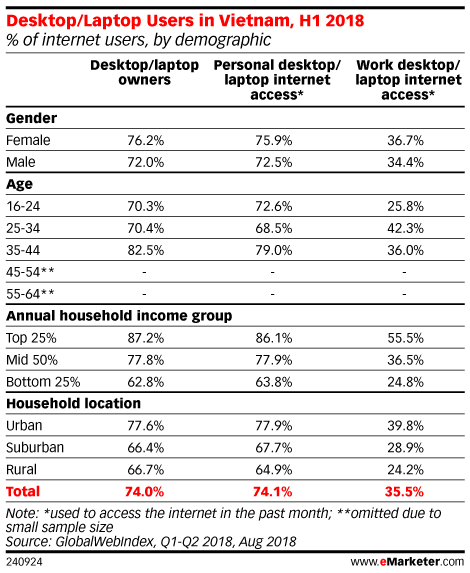 Desktop/Laptop Users in Vietnam, H1 2018
% of internet users, by demographic

| | Desktop/laptop owners | Personal desktop/ laptop internet access* | Work desktop/ laptop internet access* |
|---|---|---|---|
| **Gender** | | | |
| Female | 76.2% | 75.9% | 36.7% |
| Male | 72.0% | 72.5% | 34.4% |
| **Age** | | | |
| 16-24 | 70.3% | 72.6% | 25.8% |
| 25-34 | 70.4% | 68.5% | 42.3% |
| 35-44 | 82.5% | 79.0% | 36.0% |
| 45-54** | - | - | - |
| 55-64** | - | - | - |
| **Annual household income group** | | | |
| Top 25% | 87.2% | 86.1% | 55.5% |
| Mid 50% | 77.8% | 77.9% | 36.5% |
| Bottom 25% | 62.8% | 63.8% | 24.8% |
| **Household location** | | | |
| Urban | 77.6% | 77.9% | 39.8% |
| Suburban | 66.4% | 67.7% | 28.9% |
| Rural | 66.7% | 64.9% | 24.2% |
| **Total** | **74.0%** | **74.1%** | **35.5%** |

Note: *used to access the internet in the past month; **omitted due to small sample size
Source: GlobalWebIndex, Q1-Q2 2018, Aug 2018

240924

www.eMarketer.com